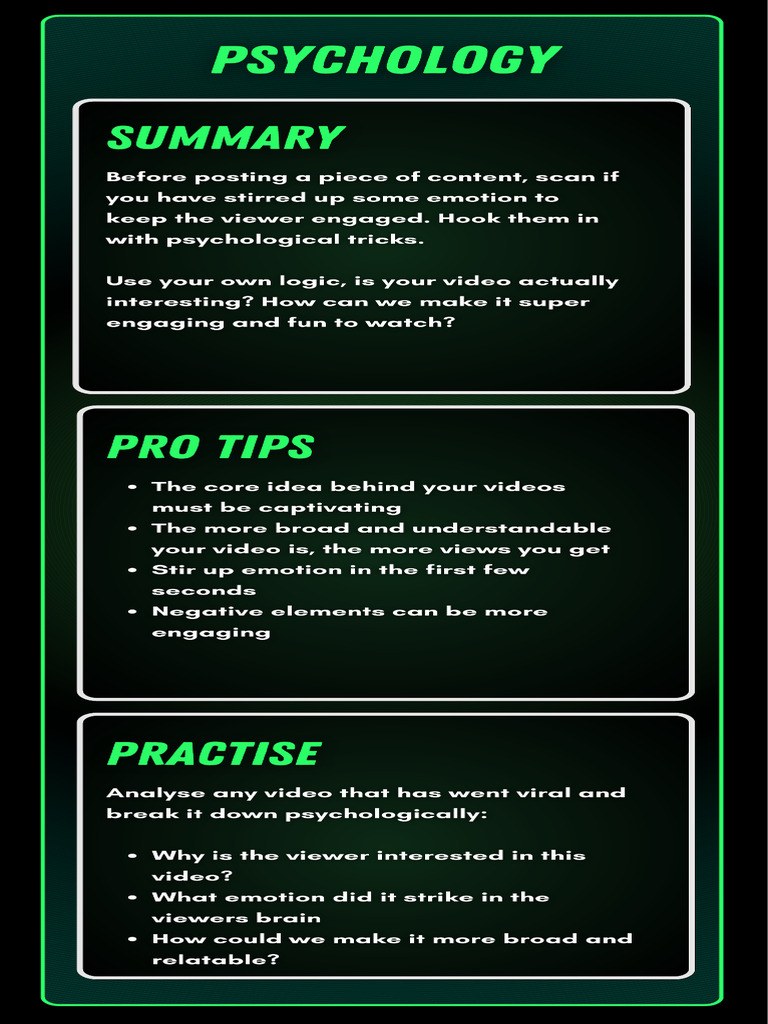 PSYCHOLOGY

SUMMARY

Before posting a piece of content, scan if you have stirred up some emotion to keep the viewer engaged. Hook them in with psychological tricks.

Use your own logic, is your video actually interesting? How can we make it super engaging and fun to watch?

PRO TIPS

• The core idea behind your videos must be captivating
• The more broad and understandable your video is, the more views you get
• Stir up emotion in the first few seconds
• Negative elements can be more engaging

PRACTISE

Analyse any video that has went viral and break it down psychologically:

• Why is the viewer interested in this video?
• What emotion did it strike in the viewers brain
• How could we make it more broad and relatable?